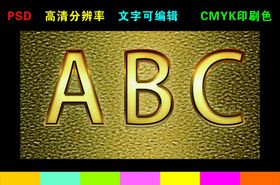 PSD 高清分辨率 文字可编辑 CMYK印刷色

ABC